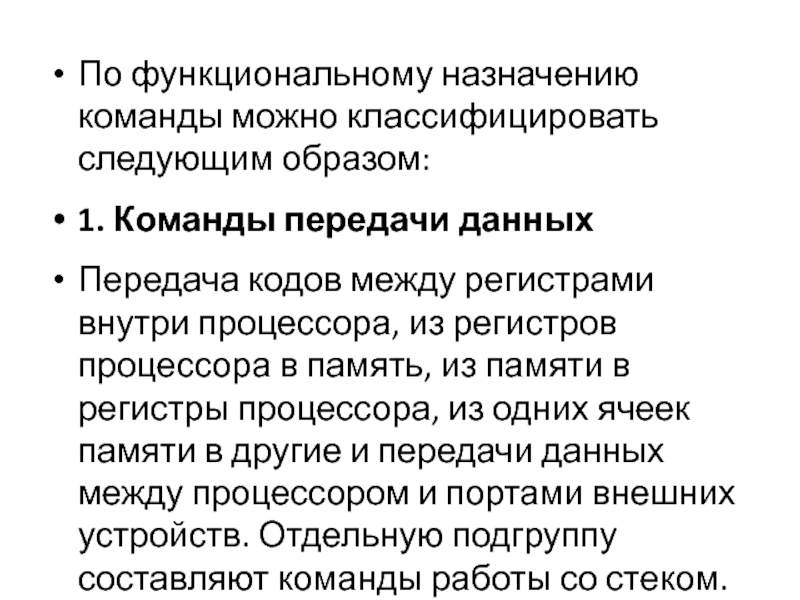 • По функциональному назначению команды можно классифицировать следующим образом:

• 1. Команды передачи данных

• Передача кодов между регистрами внутри процессора, из регистров процессора в память, из памяти в регистры процессора, из одних ячеек памяти в другие и передачи данных между процессором и портами внешних устройств. Отдельную подгруппу составляют команды работы со стеком.